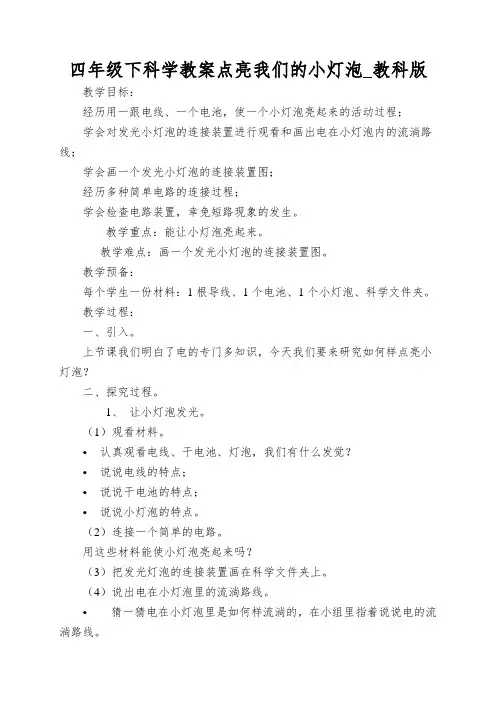 四年级下科学教案点亮我们的小灯泡_教科版

教学目标：

经历用一跟电线、一个电池，使一个小灯泡亮起来的活动过程；

学会对发光小灯泡的连接装置进行观看和画出电在小灯泡内的流淌路线；

学会画一个发光小灯泡的连接装置图；

经历多种简单电路的连接过程；

学会检查电路装置，幸免短路现象的发生。

教学重点：能让小灯泡亮起来。

教学难点：画一个发光小灯泡的连接装置图。

教学预备：

每个学生一份材料：1 根导线、1 个电池、1 个小灯泡、科学文件夹。

教学过程：

一、引入。

上节课我们明白了电的专门多知识，今天我们要来研究如何样点亮小灯泡？

二、探究过程。

1、 让小灯泡发光。

（1）观看材料。

• 认真观看电线、干电池、灯泡，我们有什么发觉？

• 说说电线的特点；

• 说说干电池的特点；

• 说说小灯泡的特点。

（2）连接一个简单的电路。

用这些材料能使小灯泡亮起来吗？

（3）把发光灯泡的连接装置画在科学文件夹上。

（4）说出电在小灯泡里的流淌路线。

• 猜一猜电在小灯泡里是如何样流淌的，在小组里指着说说电的流淌路线。